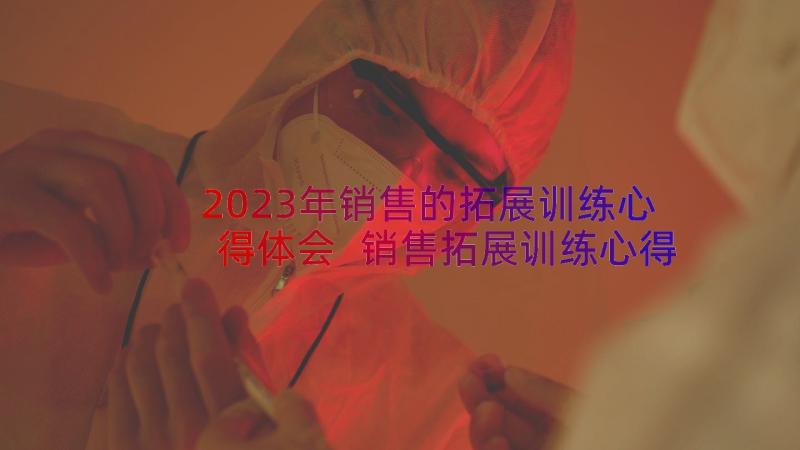 2023年销售的拓展训练心得体会 销售拓展训练心得